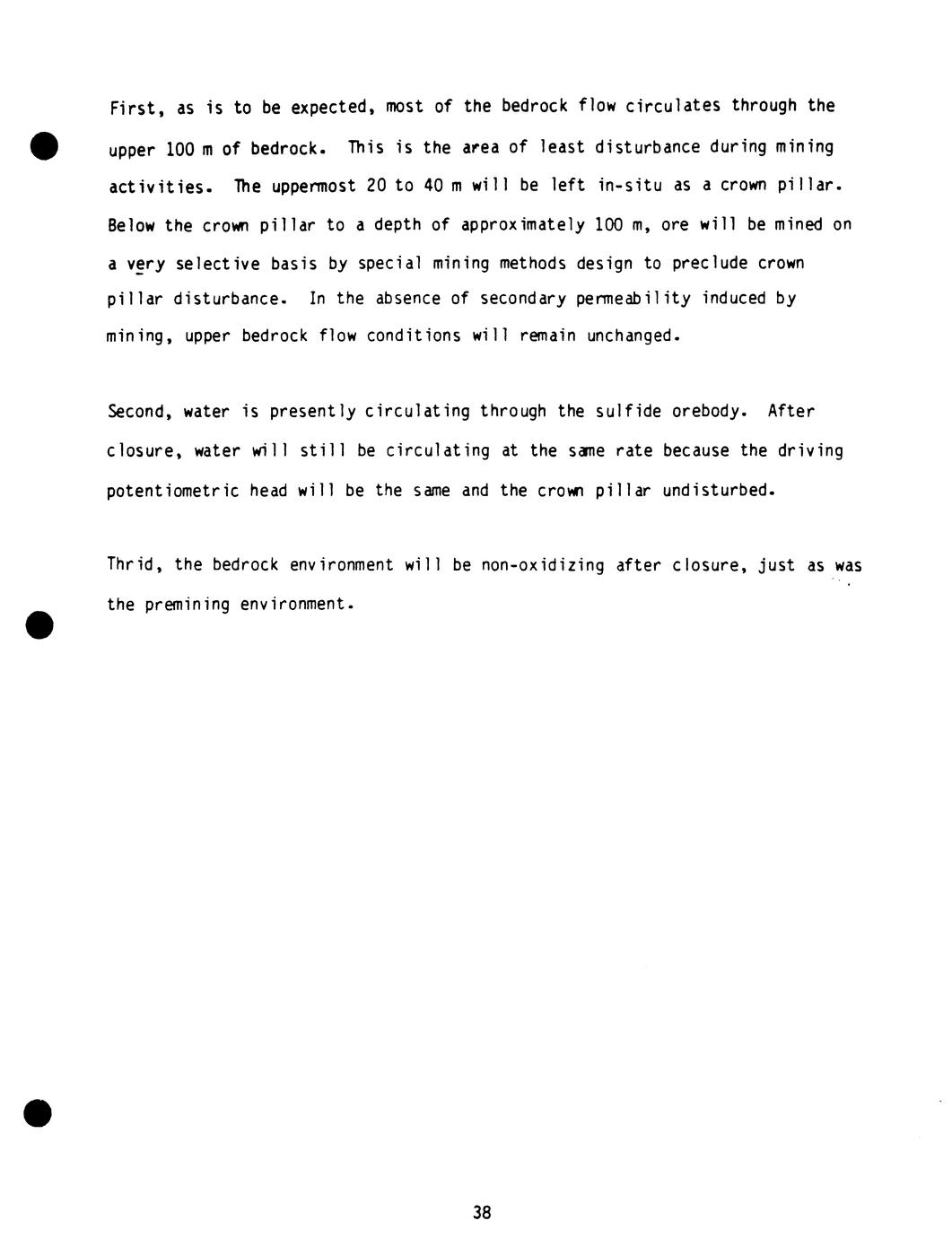 First, as is to be expected, most of the bedrock flow circulates through the upper 100 m of bedrock. This is the area of least disturbance during mining activities. The uppermost 20 to 40 m will be left in-situ as a crown pillar. Below the crown pillar to a depth of approximately 100 m, ore will be mined on a very selective basis by special mining methods design to preclude crown pillar disturbance. In the absence of secondary permeability induced by mining, upper bedrock flow conditions will remain unchanged.

Second, water is presently circulating through the sulfide orebody. After closure, water will still be circulating at the same rate because the driving potentiometric head will be the same and the crown pillar undisturbed.

Thrid, the bedrock environment will be non-oxidizing after closure, just as was the premining environment.

38